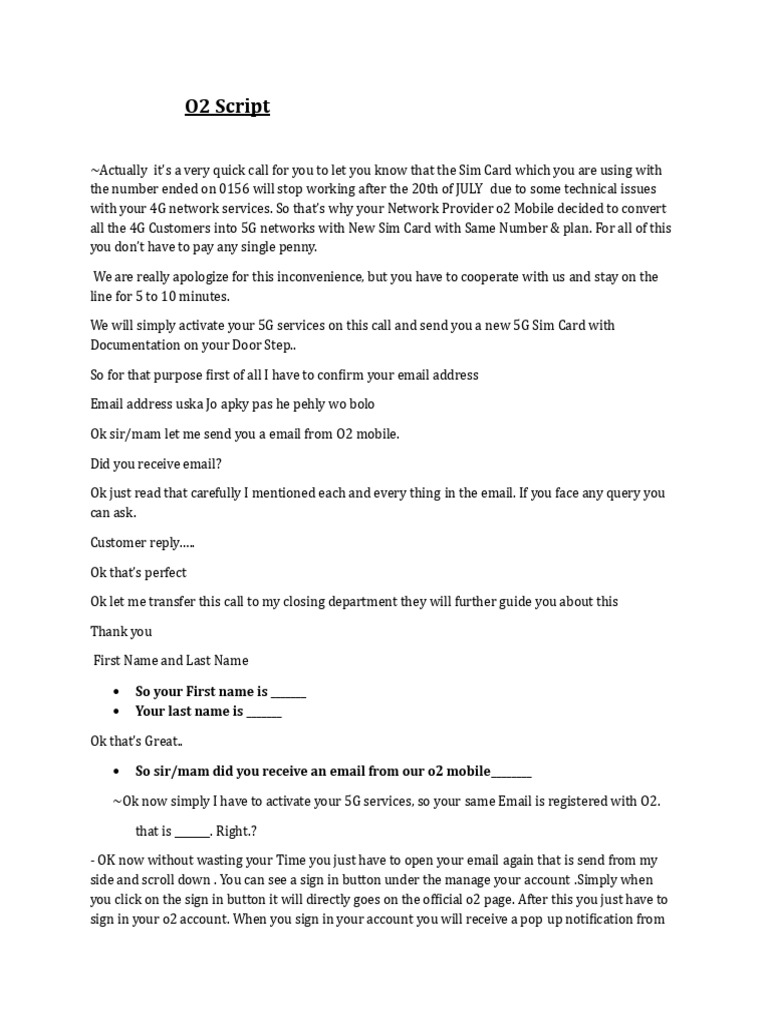 O2 Script

~Actually it's a very quick call for you to let you know that the Sim Card which you are using with the number ended on 0156 will stop working after the 20th of JULY due to some technical issues with your 4G network services. So that's why your Network Provider o2 Mobile decided to convert all the 4G Customers into 5G networks with New Sim Card with Same Number & plan. For all of this you don't have to pay any single penny.

We are really apologize for this inconvenience, but you have to cooperate with us and stay on the line for 5 to 10 minutes.

We will simply activate your 5G services on this call and send you a new 5G Sim Card with Documentation on your Door Step..

So for that purpose first of all I have to confirm your email address

Email address uska Jo apky pas he pehly wo bolo

Ok sir/mam let me send you a email from O2 mobile.

Did you receive email?

Ok just read that carefully I mentioned each and every thing in the email. If you face any query you can ask.

Customer reply…..

Ok that's perfect

Ok let me transfer this call to my closing department they will further guide you about this

Thank you

First Name and Last Name

• So your First name is ____
• Your last name is ____

Ok that's Great..

• So sir/mam did you receive an email from our o2 mobile____

~Ok now simply I have to activate your 5G services, so your same Email is registered with O2.

that is ____. Right.?

- OK now without wasting your Time you just have to open your email again that is send from my side and scroll down . You can see a sign in button under the manage your account .Simply when you click on the sign in button it will directly goes on the official o2 page. After this you just have to sign in your o2 account. When you sign in your account you will receive a pop up notification from